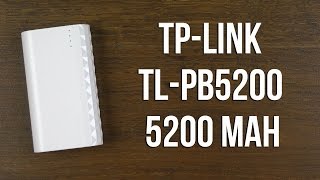 TP-LINK
TL-PB5200
5200 MAH